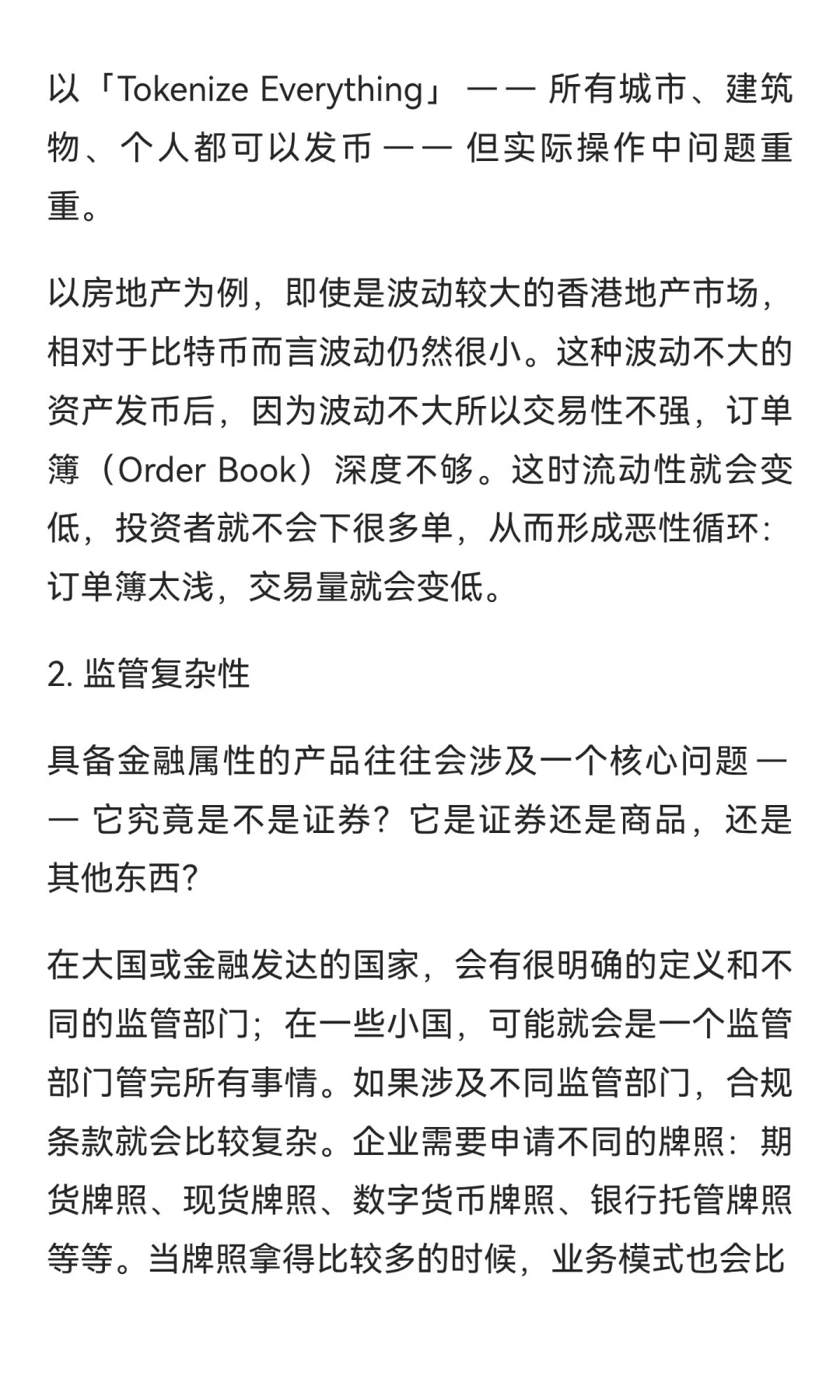 以「Tokenize Everything」 —— 所有城市、建筑物、个人都可以发币 —— 但实际操作中问题重重。

以房地产为例，即使是波动较大的香港地产市场，相对于比特币而言波动仍然很小。这种波动不大的资产发币后，因为波动不大所以交易性不强，订单簿（Order Book）深度不够。这时流动性就会变低，投资者就不会下很多单，从而形成恶性循环：订单簿太浅，交易量就会变低。

2. 监管复杂性

具备金融属性的产品往往会涉及一个核心问题 —— 它究竟是不是证券？它是证券还是商品，还是其他东西？

在大国或金融发达的国家，会有很明确的定义和不同的监管部门；在一些小国，可能就会是一个监管部门管完所有事情。如果涉及不同监管部门，合规条款就会比较复杂。企业需要申请不同的牌照：期货牌照、现货牌照、数字货币牌照、银行托管牌照等等。当牌照拿得比较多的时候，业务模式也会比